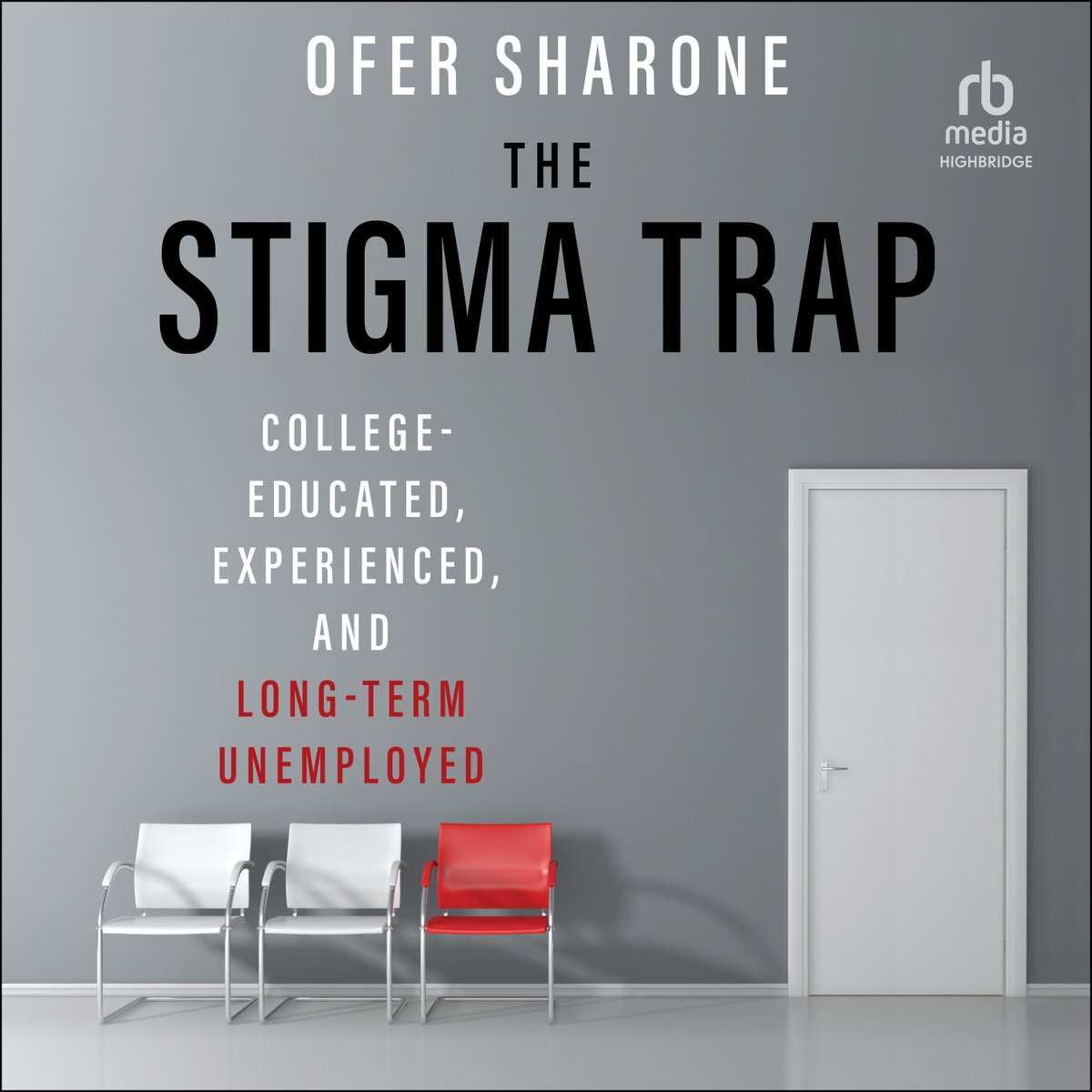 OFER SHARONE

rb
media
HIGHBRIDGE

THE
STIGMA TRAP

COLLEGE-EDUCATED, EXPERIENCED, AND LONG-TERM UNEMPLOYED